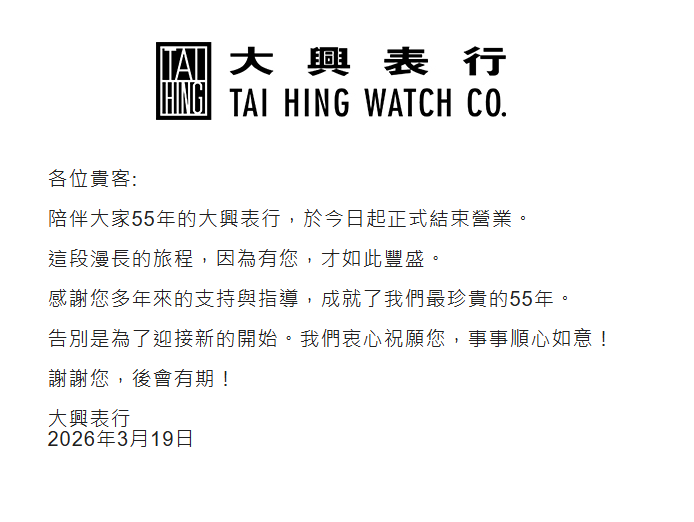 TAI HING 大興表行
TAI HING WATCH CO.

各位貴客:

陪伴大家55年的大興表行，於今日起正式結束營業。

這段漫長的旅程，因為有您，才如此豐盛。

感謝您多年來的支持與指導，成就了我們最珍貴的55年。

告別是為了迎接新的開始。我們衷心祝願您，事事順心如意！

謝謝您，後會有期！

大興表行
2026年3月19日